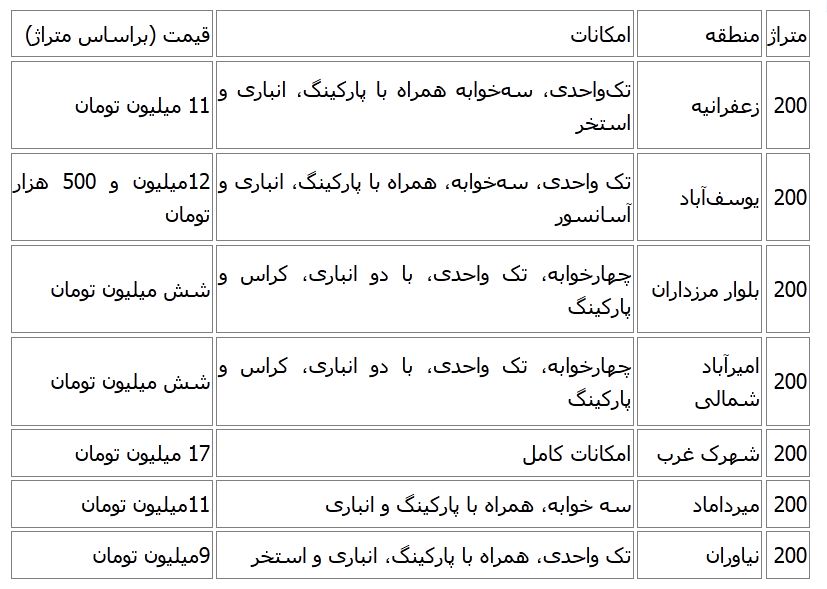 | متراژ | منطقه | امکانات | قیمت (براساس متراژ) |
|---|---|---|---|
| 200 | زعفرانیه | تک‌واحدی، سه‌خوابه همراه با پارکینگ، انباری و استخر | 11 میلیون تومان |
| 200 | یوسف‌آباد | تک واحدی، سه‌خوابه، همراه با پارکینگ، انباری و آسانسور | 12میلیون و 500 هزار تومان |
| 200 | بلوار مرزداران | چهارخوابه، تک واحدی، با دو انباری، کراس و پارکینگ | شش میلیون تومان |
| 200 | امیرآباد شمالی | چهارخوابه، تک واحدی، با دو انباری، کراس و پارکینگ | شش میلیون تومان |
| 200 | شهرک غرب | امکانات کامل | 17 میلیون تومان |
| 200 | میرداماد | سه خوابه، همراه با پارکینگ و انباری | 11میلیون تومان |
| 200 | نیاوران | تک واحدی، همراه با پارکینگ، انباری و استخر | 9میلیون تومان |